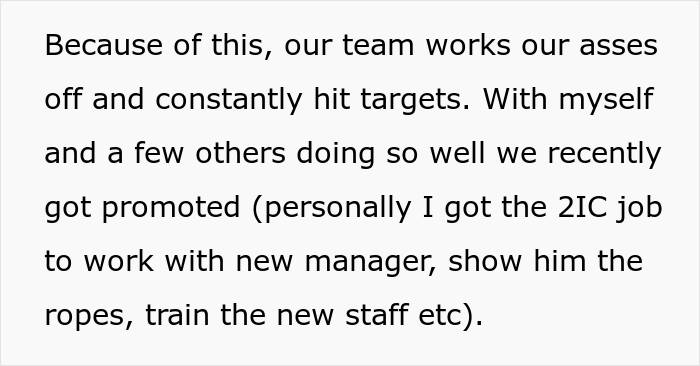 Because of this, our team works our asses off and constantly hit targets. With myself and a few others doing so well we recently got promoted (personally I got the 2IC job to work with new manager, show him the ropes, train the new staff etc).